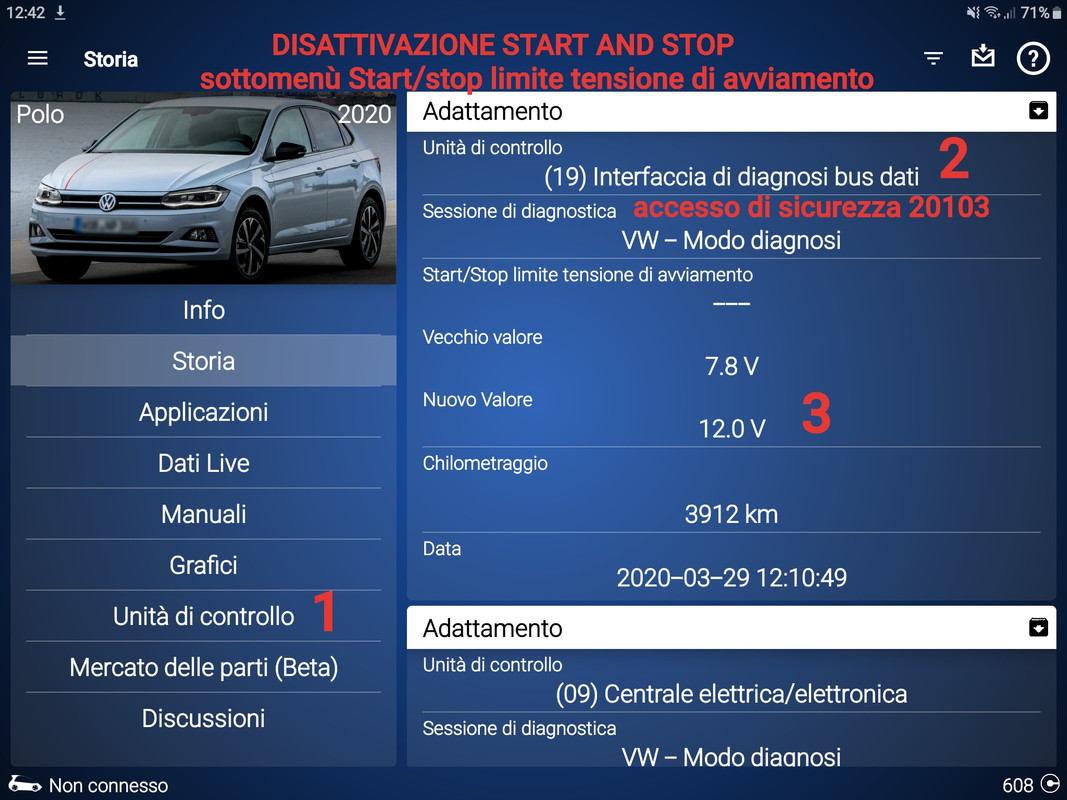 12:42
71%

Storia

DISATTIVAZIONE START AND STOP
sottomenù Start/stop limite tensione di avviamento

Polo 2020

Info
Storia
Applicazioni
Dati Live
Manuali
Grafici
Unità di controllo 1
Mercato delle parti (Beta)
Discussioni

Adattamento
Unità di controllo
(19) Interfaccia di diagnosi bus dati 2
Sessione di diagnostica accesso di sicurezza 20103
VW – Modo diagnosi
Start/Stop limite tensione di avviamento
–––
Vecchio valore
7.8 V
Nuovo Valore
12.0 V 3
Chilometraggio
3912 km
Data
2020–03–29 12:10:49

Adattamento
Unità di controllo
(09) Centrale elettrica/elettronica
Sessione di diagnostica
VW – Modo diagnosi

Non connesso
608